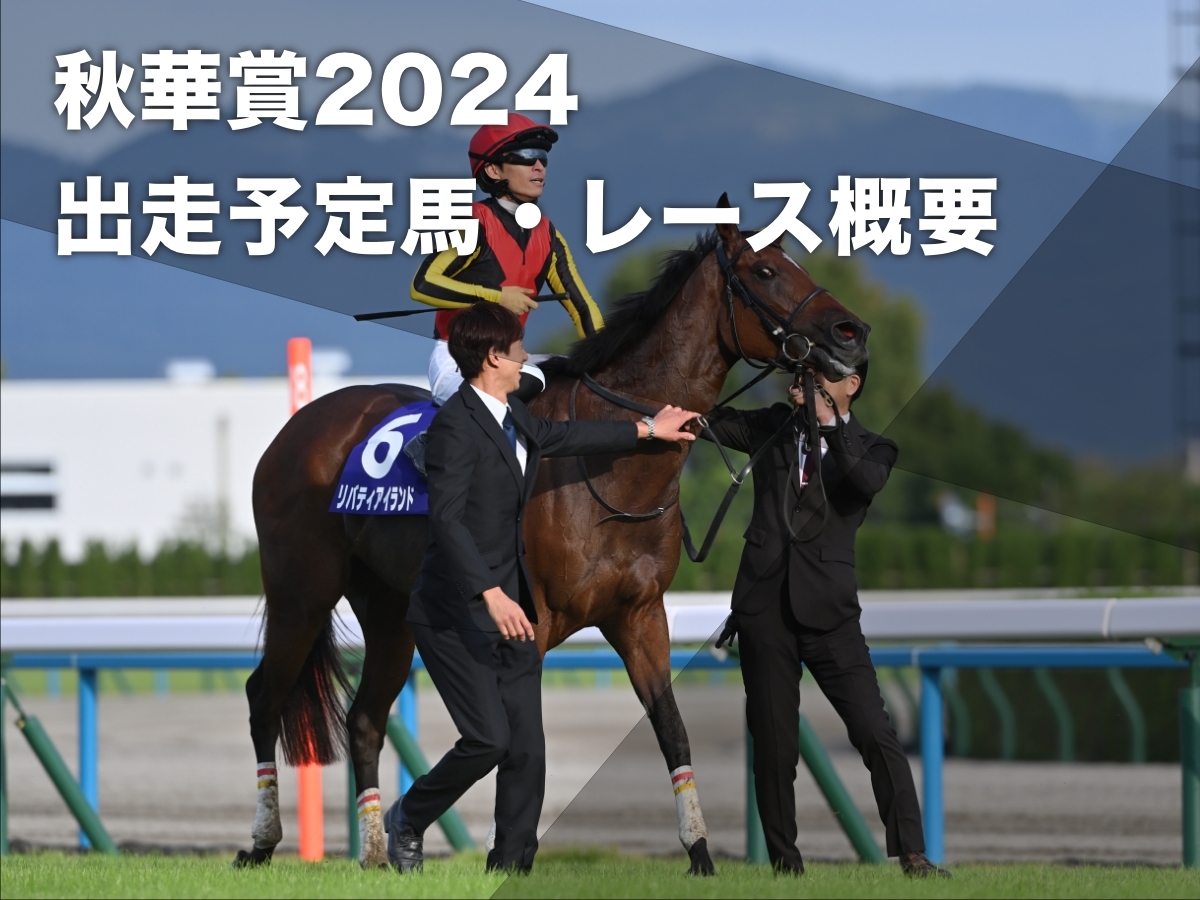 秋華賞2024
出走予定馬・レース概要

6
リバティアイランド